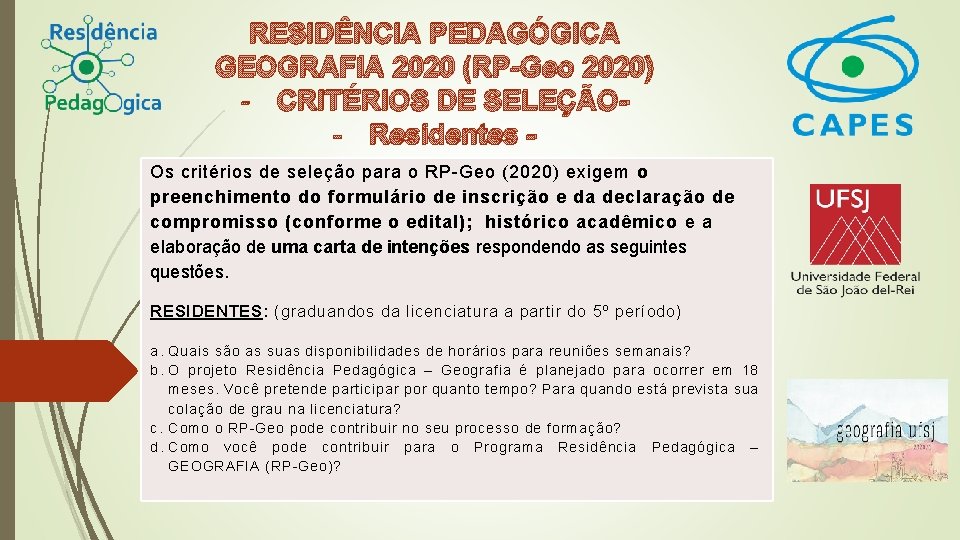 Residência Pedagógica

RESIDÊNCIA PEDAGÓGICA GEOGRAFIA 2020 (RP-Geo 2020)
- CRITÉRIOS DE SELEÇÃO-
- Residentes -

CAPES

Os critérios de seleção para o RP-Geo (2020) exigem o preenchimento do formulário de inscrição e da declaração de compromisso (conforme o edital); histórico acadêmico e a elaboração de uma carta de intenções respondendo as seguintes questões.

RESIDENTES: (graduandos da licenciatura a partir do 5º período)

a. Quais são as suas disponibilidades de horários para reuniões semanais?
b. O projeto Residência Pedagógica – Geografia é planejado para ocorrer em 18 meses. Você pretende participar por quanto tempo? Para quando está prevista sua colação de grau na licenciatura?
c. Como o RP-Geo pode contribuir no seu processo de formação?
d. Como você pode contribuir para o Programa Residência Pedagógica – GEOGRAFIA (RP-Geo)?

UFSJ
Universidade Federal de São João del-Rei

geografia ufsj